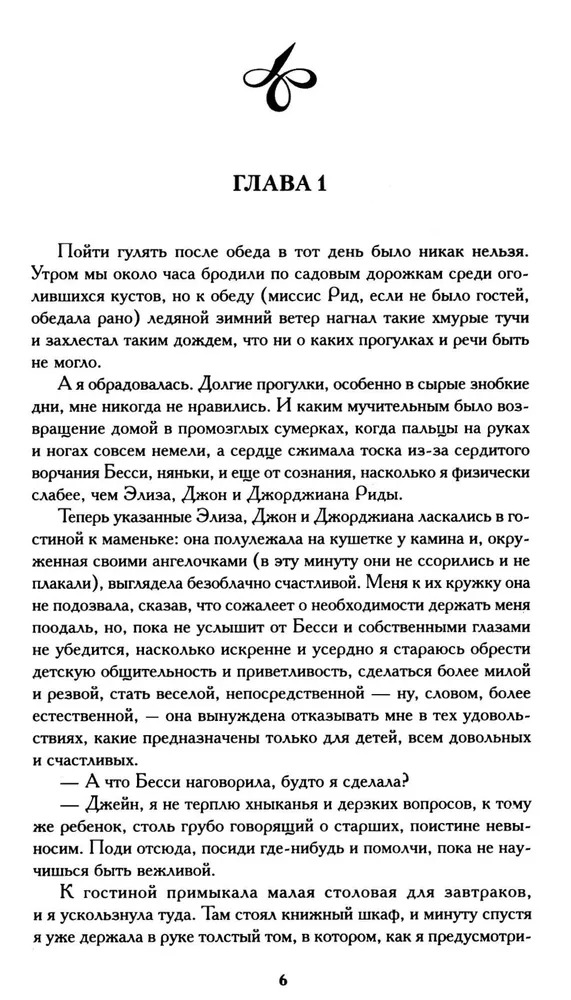 ГЛАВА 1

Пойти гулять после обеда в тот день было никак нельзя. Утром мы около часа бродили по садовым дорожкам среди оголившихся кустов, но к обеду (миссис Рид, если не было гостей, обедала рано) ледяной зимний ветер нагнал такие хмурые тучи и захлестал таким дождем, что ни о каких прогулках и речи быть не могло.

А я обрадовалась. Долгие прогулки, особенно в сырые знобкие дни, мне никогда не нравились. И каким мучительным было возвращение домой в промозглых сумерках, когда пальцы на руках и ногах совсем немели, а сердце сжимала тоска из-за сердитого ворчания Бесси, няньки, и еще от сознания, насколько я физически слабее, чем Элиза, Джон и Джорджиана Риды.

Теперь указанные Элиза, Джон и Джорджиана ласкались в гостиной к маменьке: она полулежала на кушетке у камина и, окруженная своими ангелочками (в эту минуту они не ссорились и не плакали), выглядела безоблачно счастливой. Меня к их кружку она не подозвала, сказав, что сожалеет о необходимости держать меня поодаль, но, пока не услышит от Бесси и собственными глазами не убедится, насколько искренне и усердно я стараюсь обрести детскую общительность и приветливость, сделаться более милой и резвой, стать веселой, непосредственной — ну, словом, более естественной, — она вынуждена отказывать мне в тех удовольствиях, какие предназначены только для детей, всем довольных и счастливых.

— А что Бесси наговорила, будто я сделала?

— Джейн, я не терплю хныканья и дерзких вопросов, к тому же ребенок, столь грубо говорящий о старших, поистине невыносим. Поди отсюда, посиди где-нибудь и помолчи, пока не научишься быть вежливой.

К гостиной примыкала малая столовая для завтраков, и я ускользнула туда. Там стоял книжный шкаф, и минуту спустя я уже держала в руке толстый том, в котором, как я предусмотри-

6